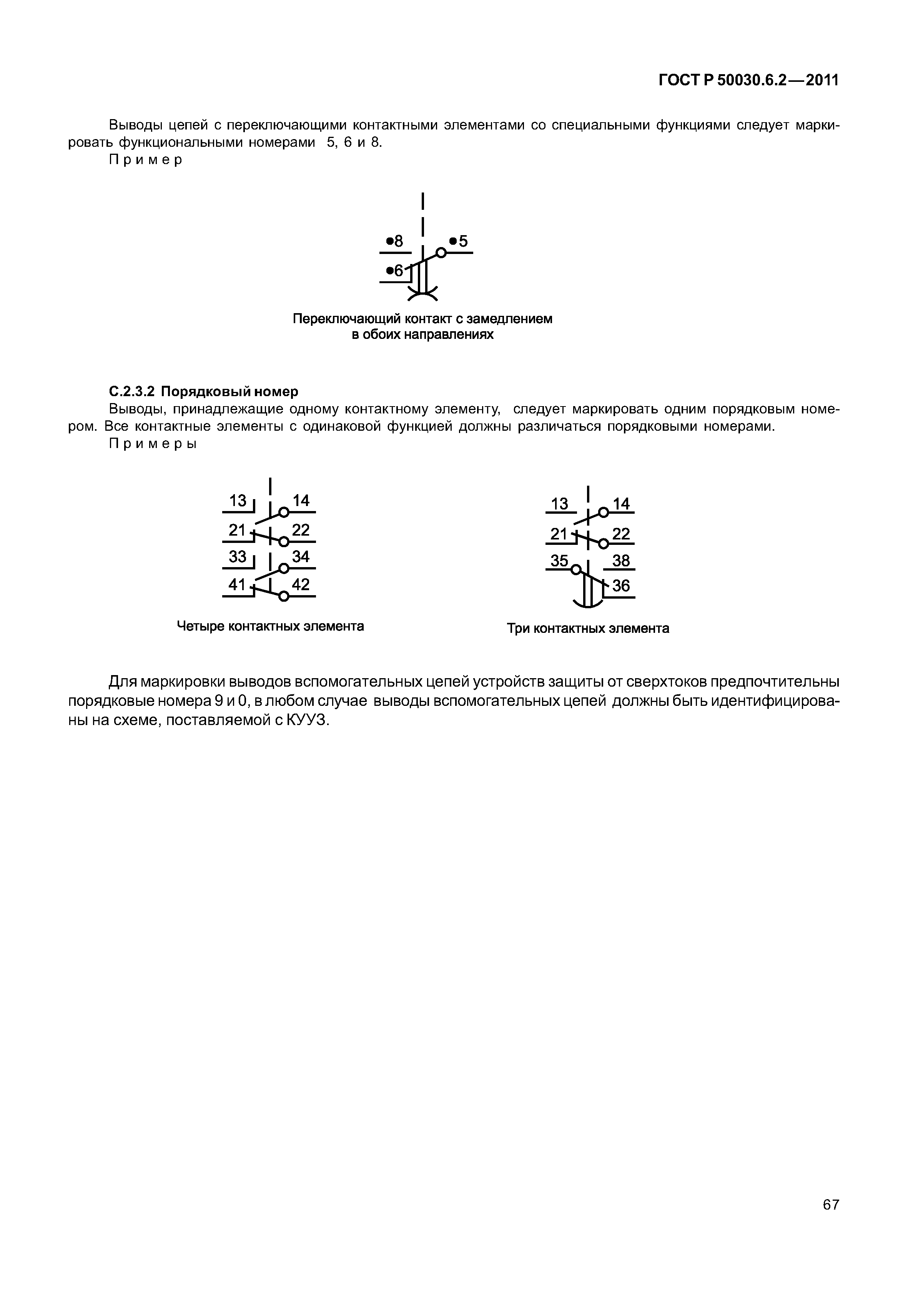 ГОСТ Р 50030.6.2—2011

Выводы цепей с переключающими контактными элементами со специальными функциями следует маркировать функциональными номерами 5, 6 и 8.

Пример

•8
•5
•6

Переключающий контакт с замедлением в обоих направлениях

С.2.3.2 Порядковый номер

Выводы, принадлежащие одному контактному элементу, следует маркировать одним порядковым номером. Все контактные элементы с одинаковой функцией должны различаться порядковыми номерами.

Примеры

13 14
21 22
33 34
41 42

Четыре контактных элемента

13 14
21 22
35 38
36

Три контактных элемента

Для маркировки выводов вспомогательных цепей устройств защиты от сверхтоков предпочтительны порядковые номера 9 и 0, в любом случае выводы вспомогательных цепей должны быть идентифицированы на схеме, поставляемой с КУУЗ.

67